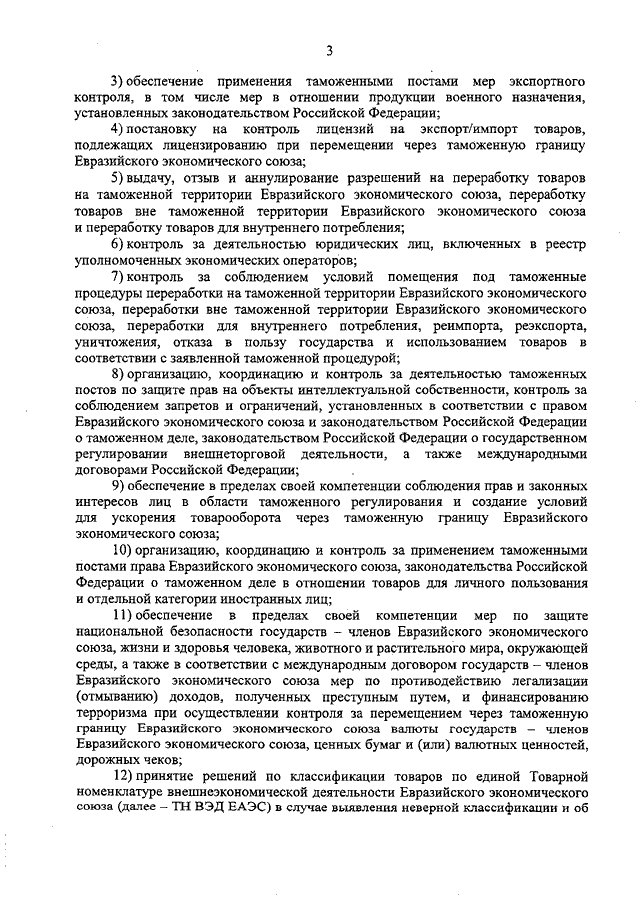 3

3) обеспечение применения таможенными постами мер экспортного контроля, в том числе мер в отношении продукции военного назначения, установленных законодательством Российской Федерации;

4) постановку на контроль лицензий на экспорт/импорт товаров, подлежащих лицензированию при перемещении через таможенную границу Евразийского экономического союза;

5) выдачу, отзыв и аннулирование разрешений на переработку товаров на таможенной территории Евразийского экономического союза, переработку товаров вне таможенной территории Евразийского экономического союза и переработку товаров для внутреннего потребления;

6) контроль за деятельностью юридических лиц, включенных в реестр уполномоченных экономических операторов;

7) контроль за соблюдением условий помещения под таможенные процедуры переработки на таможенной территории Евразийского экономического союза, переработки вне таможенной территории Евразийского экономического союза, переработки для внутреннего потребления, реимпорта, реэкспорта, уничтожения, отказа в пользу государства и использованием товаров в соответствии с заявленной таможенной процедурой;

8) организацию, координацию и контроль за деятельностью таможенных постов по защите прав на объекты интеллектуальной собственности, контроль за соблюдением запретов и ограничений, установленных в соответствии с правом Евразийского экономического союза и законодательством Российской Федерации о таможенном деле, законодательством Российской Федерации о государственном регулировании внешнеторговой деятельности, а также международными договорами Российской Федерации;

9) обеспечение в пределах своей компетенции соблюдения прав и законных интересов лиц в области таможенного регулирования и создание условий для ускорения товарооборота через таможенную границу Евразийского экономического союза;

10) организацию, координацию и контроль за применением таможенными постами права Евразийского экономического союза, законодательства Российской Федерации о таможенном деле в отношении товаров для личного пользования и отдельной категории иностранных лиц;

11) обеспечение в пределах своей компетенции мер по защите национальной безопасности государств – членов Евразийского экономического союза, жизни и здоровья человека, животного и растительного мира, окружающей среды, а также в соответствии с международным договором государств – членов Евразийского экономического союза мер по противодействию легализации (отмыванию) доходов, полученных преступным путем, и финансированию терроризма при осуществлении контроля за перемещением через таможенную границу Евразийского экономического союза валюты государств – членов Евразийского экономического союза, ценных бумаг и (или) валютных ценностей, дорожных чеков;

12) принятие решений по классификации товаров по единой Товарной номенклатуре внешнеэкономической деятельности Евразийского экономического союза (далее – ТН ВЭД ЕАЭС) в случае выявления неверной классификации и об